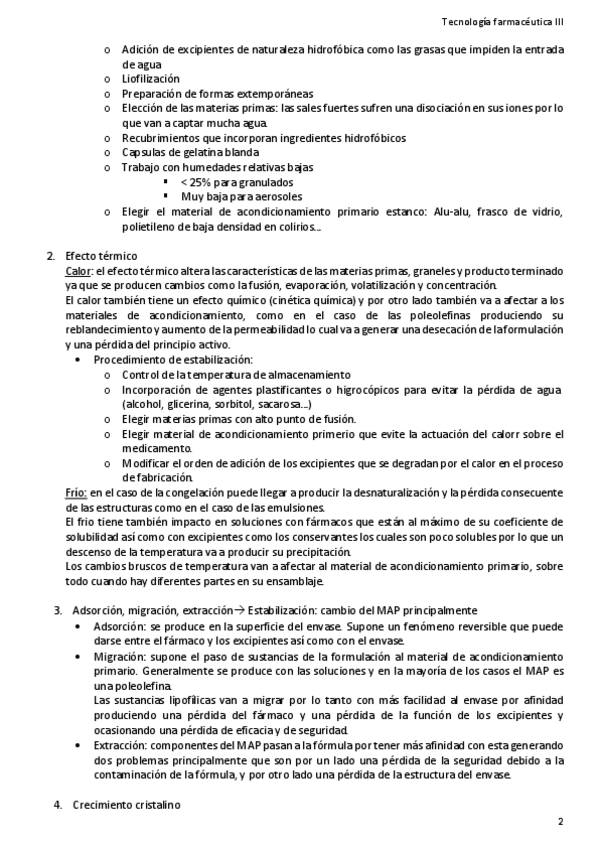 Tecnología farmacéutica III

o Adición de excipientes de naturaleza hidrofóbica como las grasas que impiden la entrada de agua
o Liofilización
o Preparación de formas extemporáneas
o Elección de las materias primas: las sales fuertes sufren una disociación en sus iones por lo que van a captar mucha agua.
o Recubrimientos que incorporan ingredientes hidrofóbicos
o Capsulas de gelatina blanda
o Trabajo con humedades relativas bajas
▪ < 25% para granulados
▪ Muy baja para aerosoles
o Elegir el material de acondicionamiento primario estanco: Alu-alu, frasco de vidrio, polietileno de baja densidad en colirios…

2. Efecto térmico
Calor: el efecto térmico altera las características de las materias primas, graneles y producto terminado ya que se producen cambios como la fusión, evaporación, volatilización y concentración.
El calor también tiene un efecto químico (cinética química) y por otro lado también va a afectar a los materiales de acondicionamiento, como en el caso de las poleolefinas produciendo su reblandecimiento y aumento de la permeabilidad lo cual va a generar una desecación de la formulación y una pérdida del principio activo.
• Procedimiento de estabilización:
o Control de la temperatura de almacenamiento
o Incorporación de agentes plastificantes o higrocópicos para evitar la pérdida de agua (alcohol, glicerina, sorbitol, sacarosa…)
o Elegir materias primas con alto punto de fusión.
o Elegir material de acondicionamiento primerio que evite la actuación del calorr sobre el medicamento.
o Modificar el orden de adición de los excipientes que se degradan por el calor en el proceso de fabricación.
Frío: en el caso de la congelación puede llegar a producir la desnaturalización y la pérdida consecuente de las estructuras como en el caso de las emulsiones.
El frio tiene también impacto en soluciones con fármacos que están al máximo de su coeficiente de solubilidad así como con excipientes como los conservantes los cuales son poco solubles por lo que un descenso de la temperatura va a producir su precipitación.
Los cambios bruscos de temperatura van a afectar al material de acondicionamiento primario, sobre todo cuando hay diferentes partes en su ensamblaje.

3. Adsorción, migración, extracción→ Estabilización: cambio del MAP principalmente
• Adsorción: se produce en la superficie del envase. Supone un fenómeno reversible que puede darse entre el fármaco y los excipientes así como con el envase.
• Migración: supone el paso de sustancias de la formulación al material de acondicionamiento primario. Generalmente se produce con las soluciones y en la mayoría de los casos el MAP es una poleolefina.
Las sustancias lipofílicas van a migrar por lo tanto con más facilidad al envase por afinidad produciendo una pérdida del fármaco y una pérdida de la función de los excipientes y ocasionando una pérdida de eficacia y de seguridad.
• Extracción: componentes del MAP pasan a la fórmula por tener más afinidad con esta generando dos problemas principalmente que son por un lado una pérdida de la seguridad debido a la contaminación de la fórmula, y por otro lado una pérdida de la estructura del envase.

4. Crecimiento cristalino

2